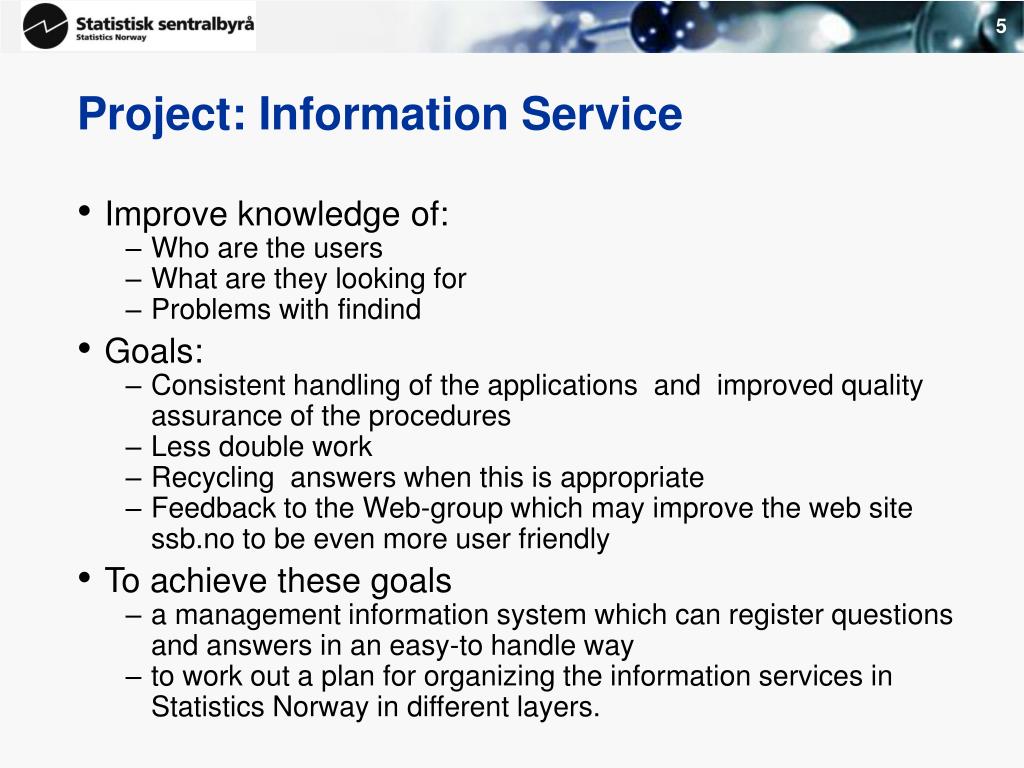 Statistisk sentralbyrå
Statistics Norway

5

Project: Information Service

• Improve knowledge of:
– Who are the users
– What are they looking for
– Problems with findind

• Goals:
– Consistent handling of the applications and improved quality assurance of the procedures
– Less double work
– Recycling answers when this is appropriate
– Feedback to the Web-group which may improve the web site ssb.no to be even more user friendly

• To achieve these goals
– a management information system which can register questions and answers in an easy-to handle way
– to work out a plan for organizing the information services in Statistics Norway in different layers.